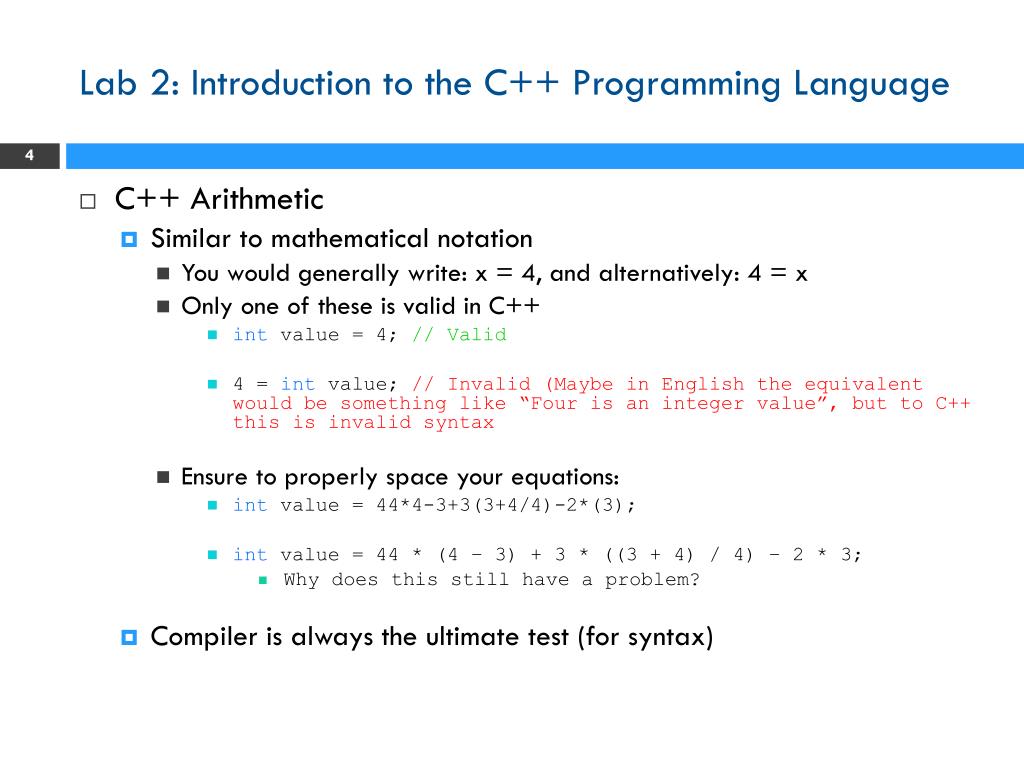 Lab 2: Introduction to the C++ Programming Language

4

C++ Arithmetic

Similar to mathematical notation

You would generally write: x = 4, and alternatively: 4 = x

Only one of these is valid in C++

int value = 4; // Valid

4 = int value; // Invalid (Maybe in English the equivalent would be something like “Four is an integer value”, but to C++ this is invalid syntax

Ensure to properly space your equations:

int value = 44*4-3+3(3+4/4)-2*(3);

int value = 44 * (4 – 3) + 3 * ((3 + 4) / 4) – 2 * 3;

Why does this still have a problem?

Compiler is always the ultimate test (for syntax)